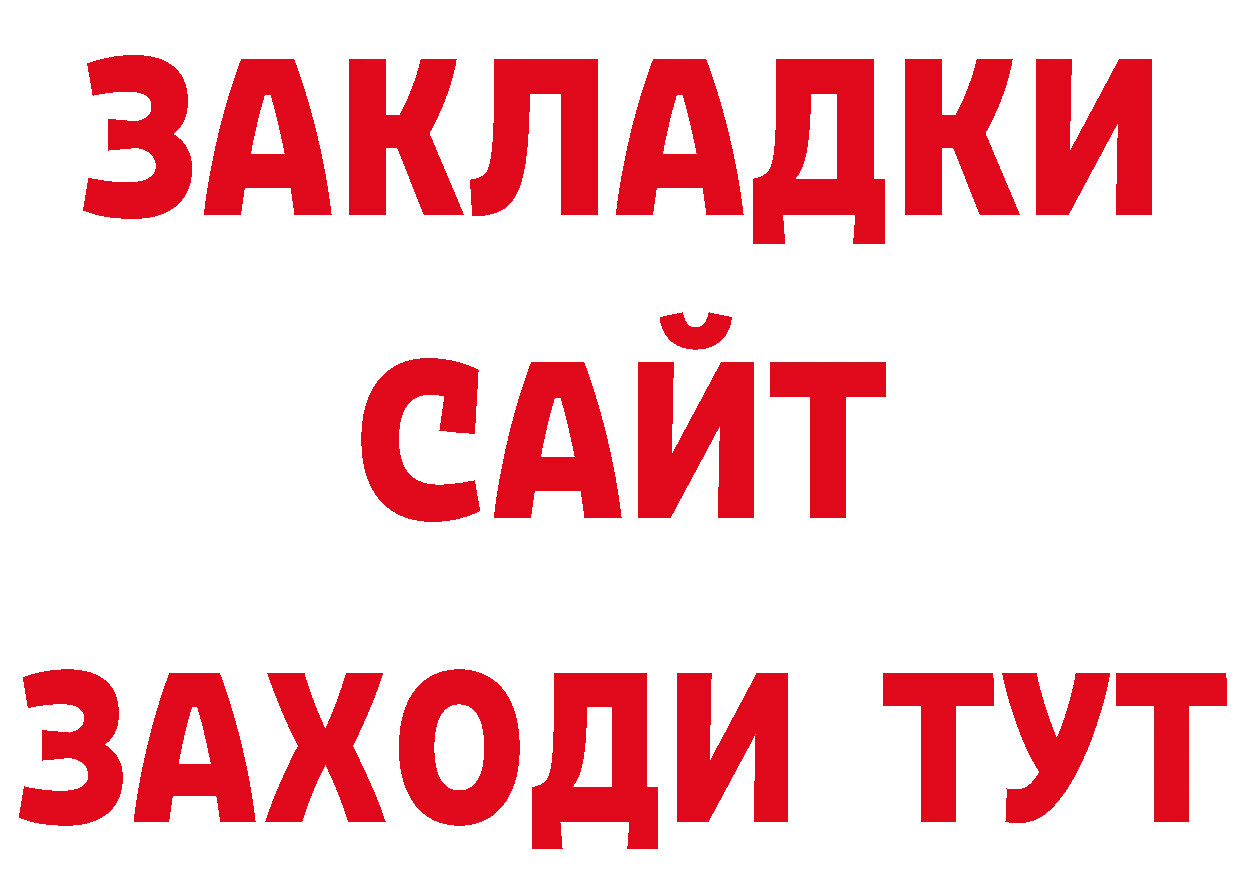 ЗАКЛАДКИ
САЙТ
ЗАХОДИ ТУТ